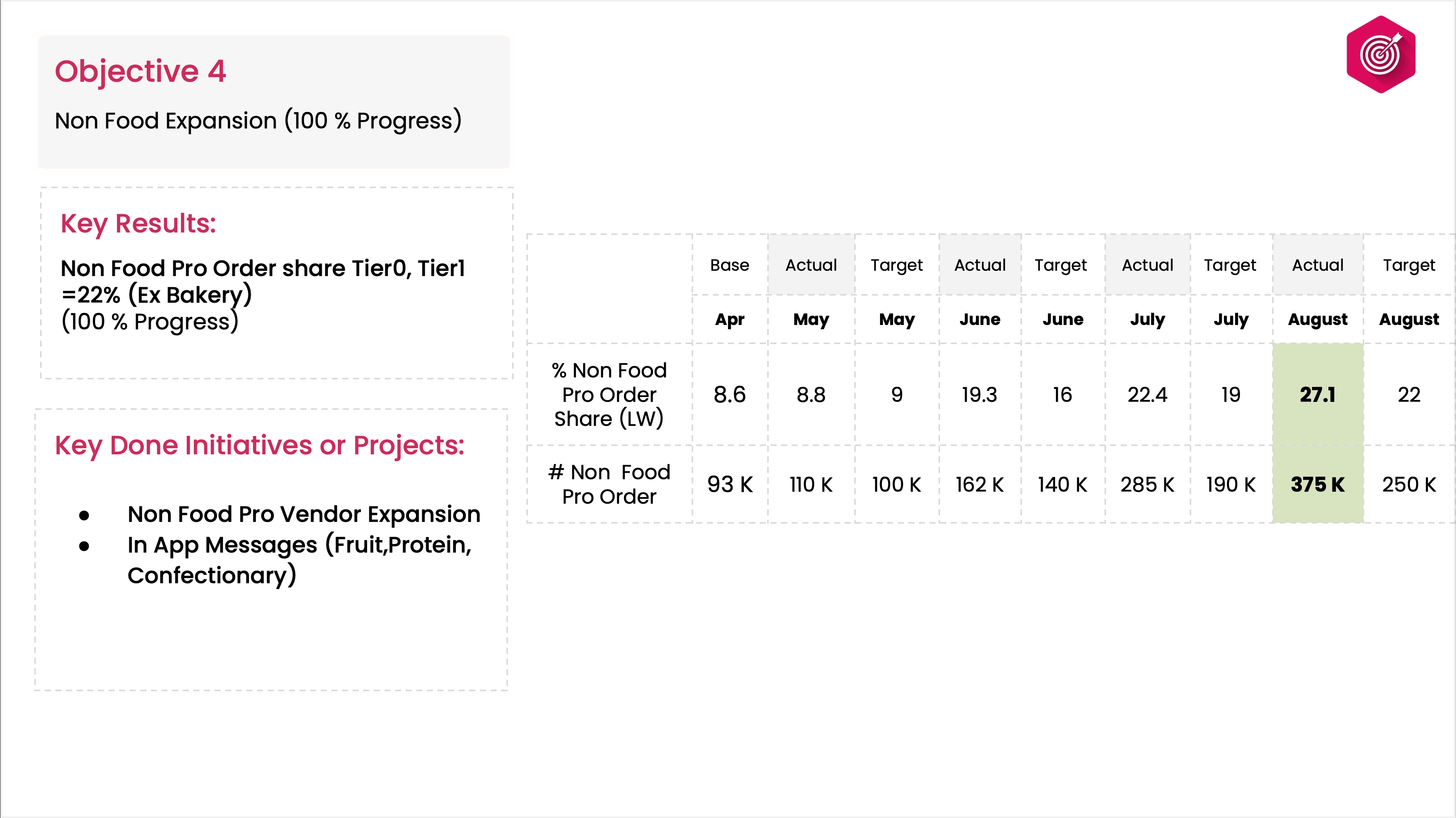 Objective 4

Non Food Expansion (100 % Progress)

Key Results:

Non Food Pro Order share Tier0, Tier1 =22% (Ex Bakery) (100 % Progress)

Key Done Initiatives or Projects:

• Non Food Pro Vendor Expansion
• In App Messages (Fruit,Protein, Confectionary)

| | Base | Actual | Target | Actual | Target | Actual | Target | Actual | Target |
|---|---|---|---|---|---|---|---|---|---|
| | Apr | May | May | June | June | July | July | August | August |
| % Non Food Pro Order Share (LW) | 8.6 | 8.8 | 9 | 19.3 | 16 | 22.4 | 19 | 27.1 | 22 |
| # Non Food Pro Order | 93 K | 110 K | 100 K | 162 K | 140 K | 285 K | 190 K | 375 K | 250 K |